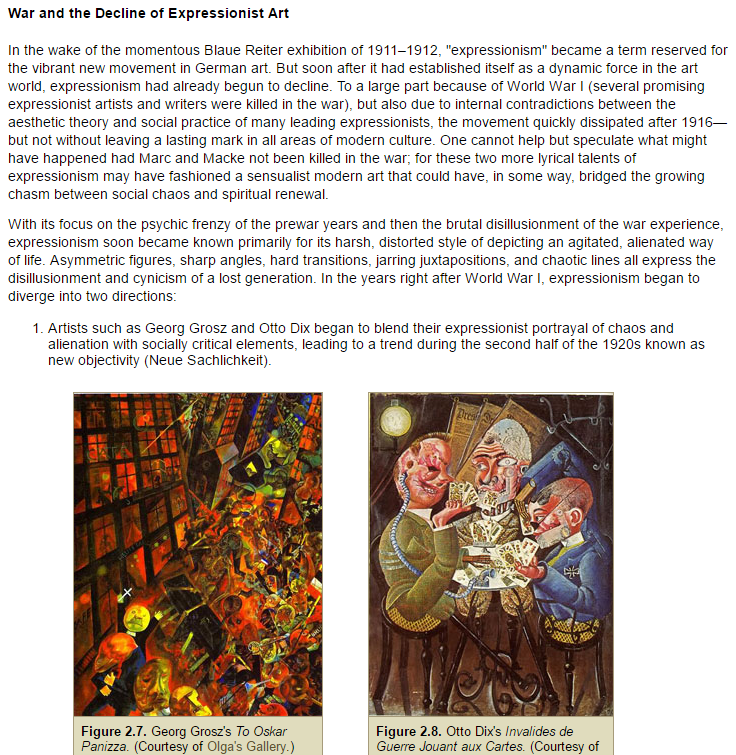 War and the Decline of Expressionist Art

In the wake of the momentous Blaue Reiter exhibition of 1911–1912, "expressionism" became a term reserved for the vibrant new movement in German art. But soon after it had established itself as a dynamic force in the art world, expressionism had already begun to decline. To a large part because of World War I (several promising expressionist artists and writers were killed in the war), but also due to internal contradictions between the aesthetic theory and social practice of many leading expressionists, the movement quickly dissipated after 1916—but not without leaving a lasting mark in all areas of modern culture. One cannot help but speculate what might have happened had Marc and Macke not been killed in the war; for these two more lyrical talents of expressionism may have fashioned a sensualist modern art that could have, in some way, bridged the growing chasm between social chaos and spiritual renewal.

With its focus on the psychic frenzy of the prewar years and then the brutal disillusionment of the war experience, expressionism soon became known primarily for its harsh, distorted style of depicting an agitated, alienated way of life. Asymmetric figures, sharp angles, hard transitions, jarring juxtapositions, and chaotic lines all express the disillusionment and cynicism of a lost generation. In the years right after World War I, expressionism began to diverge into two directions:

1. Artists such as Georg Grosz and Otto Dix began to blend their expressionist portrayal of chaos and alienation with socially critical elements, leading to a trend during the second half of the 1920s known as new objectivity (Neue Sachlichkeit).

Figure 2.7. Georg Grosz's To Oskar Panizza. (Courtesy of Olga's Gallery.)

Figure 2.8. Otto Dix's Invalides de Guerre Jouant aux Cartes. (Courtesy of